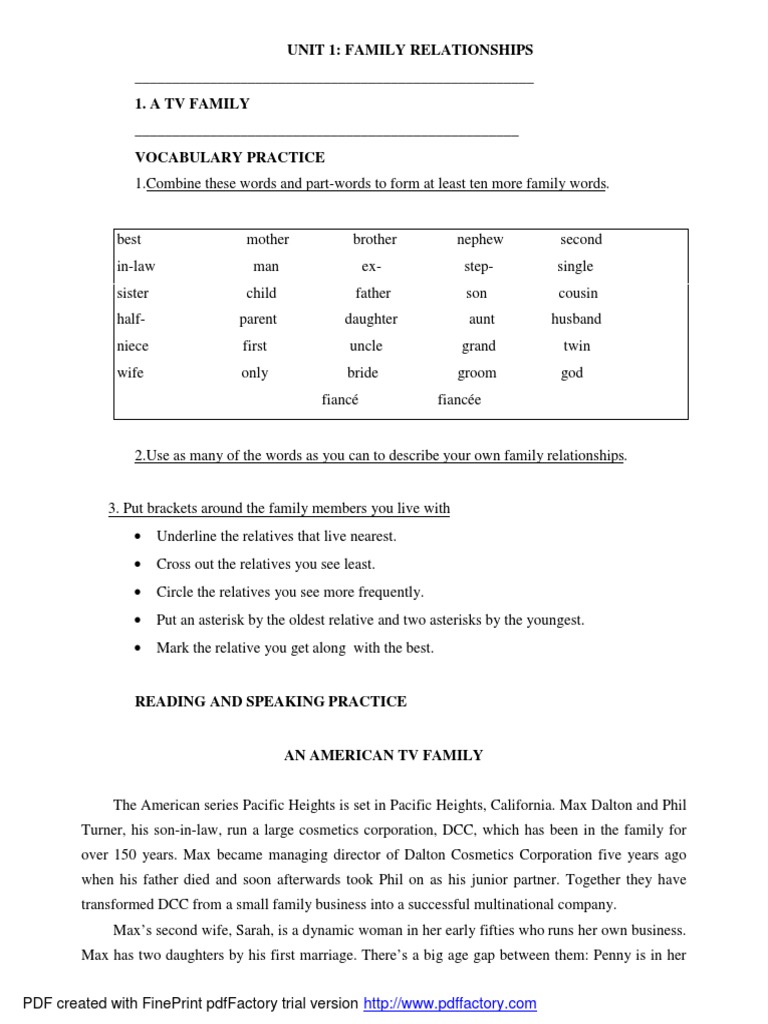 UNIT 1: FAMILY RELATIONSHIPS

1. A TV FAMILY

VOCABULARY PRACTICE

1.Combine these words and part-words to form at least ten more family words.

| best | mother | brother | nephew | second |
|---|---|---|---|---|
| in-law | man | ex- | step- | single |
| sister | child | father | son | cousin |
| half- | parent | daughter | aunt | husband |
| niece | first | uncle | grand | twin |
| wife | only | bride | groom | god |
| | | fiancé | fiancée | |

2.Use as many of the words as you can to describe your own family relationships.

3. Put brackets around the family members you live with

• Underline the relatives that live nearest.
• Cross out the relatives you see least.
• Circle the relatives you see more frequently.
• Put an asterisk by the oldest relative and two asterisks by the youngest.
• Mark the relative you get along with the best.

READING AND SPEAKING PRACTICE

AN AMERICAN TV FAMILY

The American series Pacific Heights is set in Pacific Heights, California. Max Dalton and Phil Turner, his son-in-law, run a large cosmetics corporation, DCC, which has been in the family for over 150 years. Max became managing director of Dalton Cosmetics Corporation five years ago when his father died and soon afterwards took Phil on as his junior partner. Together they have transformed DCC from a small family business into a successful multinational company.

Max's second wife, Sarah, is a dynamic woman in her early fifties who runs her own business. Max has two daughters by his first marriage. There's a big age gap between them: Penny is in her

PDF created with FinePrint pdfFactory trial version http://www.pdffactory.com